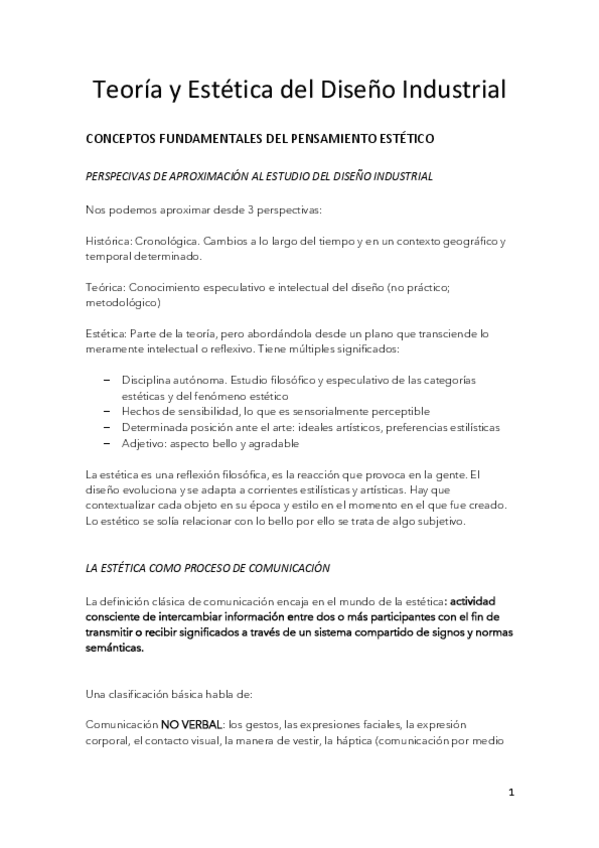 Teoría y Estética del Diseño Industrial

CONCEPTOS FUNDAMENTALES DEL PENSAMIENTO ESTÉTICO

PERSPECIVAS DE APROXIMACIÓN AL ESTUDIO DEL DISEÑO INDUSTRIAL

Nos podemos aproximar desde 3 perspectivas:

Histórica: Cronológica. Cambios a lo largo del tiempo y en un contexto geográfico y temporal determinado.

Teórica: Conocimiento especulativo e intelectual del diseño (no práctico; metodológico)

Estética: Parte de la teoría, pero abordándola desde un plano que transciende lo meramente intelectual o reflexivo. Tiene múltiples significados:

– Disciplina autónoma. Estudio filosófico y especulativo de las categorías estéticas y del fenómeno estético
– Hechos de sensibilidad, lo que es sensorialmente perceptible
– Determinada posición ante el arte: ideales artísticos, preferencias estilísticas
– Adjetivo: aspecto bello y agradable

La estética es una reflexión filosófica, es la reacción que provoca en la gente. El diseño evoluciona y se adapta a corrientes estilísticas y artísticas. Hay que contextualizar cada objeto en su época y estilo en el momento en el que fue creado. Lo estético se solía relacionar con lo bello por ello se trata de algo subjetivo.

LA ESTÉTICA COMO PROCESO DE COMUNICACIÓN

La definición clásica de comunicación encaja en el mundo de la estética: actividad consciente de intercambiar información entre dos o más participantes con el fin de transmitir o recibir significados a través de un sistema compartido de signos y normas semánticas.

Una clasificación básica habla de:

Comunicación NO VERBAL: los gestos, las expresiones faciales, la expresión corporal, el contacto visual, la manera de vestir, la háptica (comunicación por medio

1